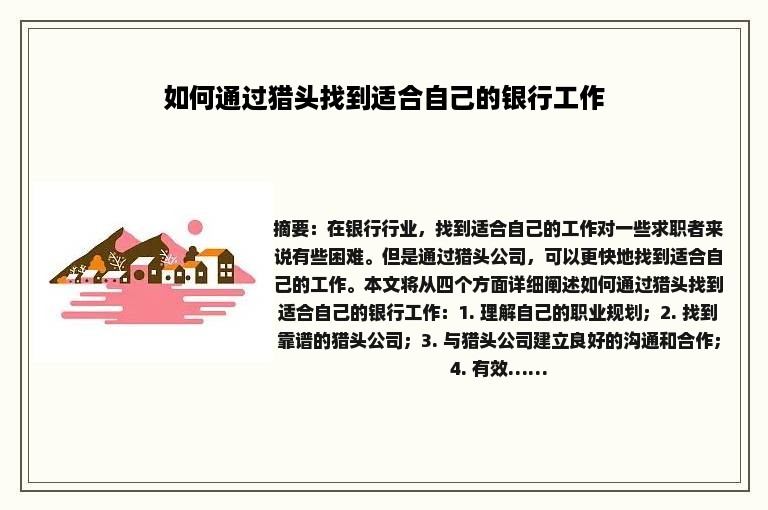 如何通过猎头找到适合自己的银行工作

摘要：在银行行业，找到适合自己的工作对一些求职者来说有些困难。但是通过猎头公司，可以更快地找到适合自己的工作。本文将从四个方面详细阐述如何通过猎头找到适合自己的银行工作：1. 理解自己的职业规划；2. 找到靠谱的猎头公司；3. 与猎头公司建立良好的沟通和合作；4. 有效......